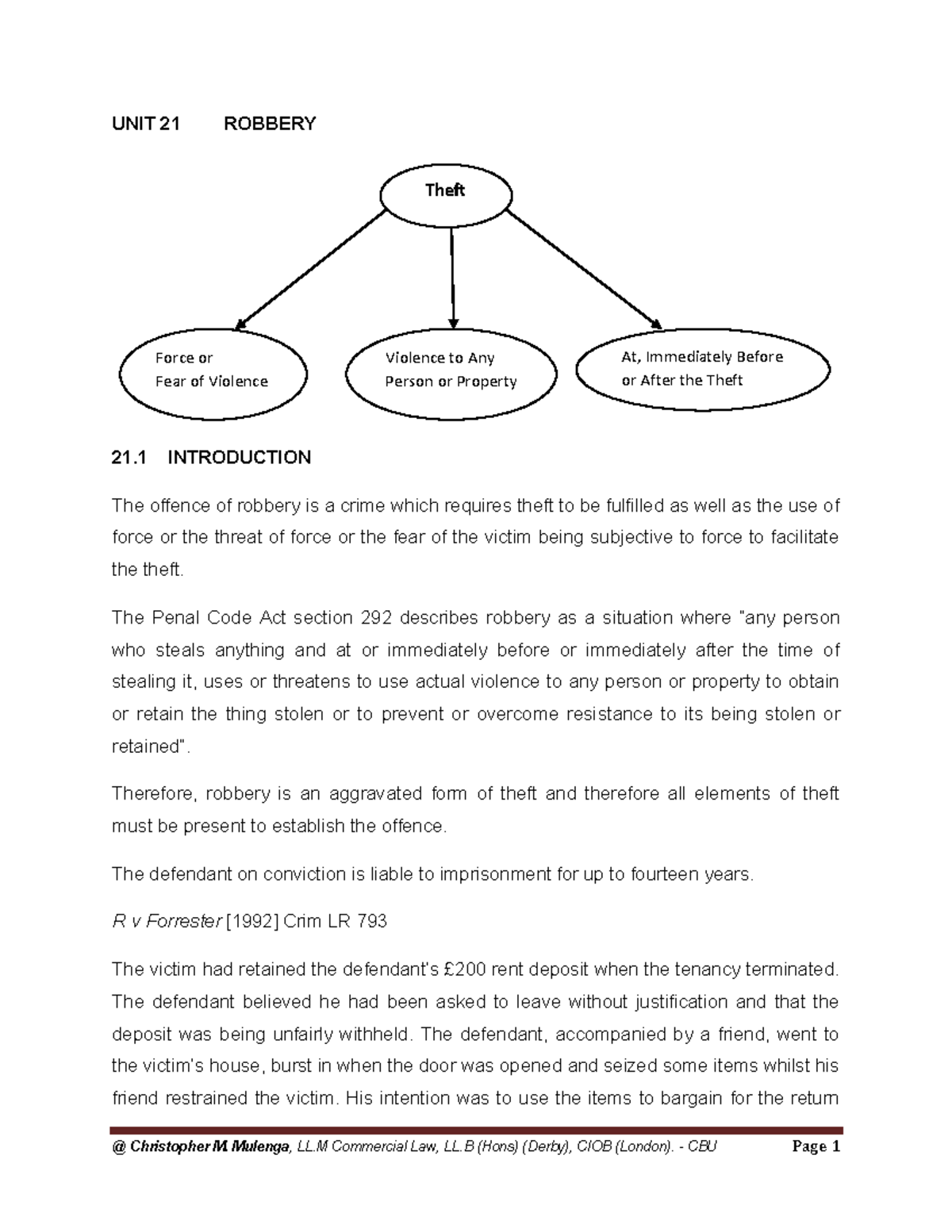 UNIT 21 ROBBERY

Theft

Force or
Fear of Violence

Violence to Any
Person or Property

At, Immediately Before
or After the Theft

21.1 INTRODUCTION

The offence of robbery is a crime which requires theft to be fulfilled as well as the use of force or the threat of force or the fear of the victim being subjective to force to facilitate the theft.

The Penal Code Act section 292 describes robbery as a situation where "any person who steals anything and at or immediately before or immediately after the time of stealing it, uses or threatens to use actual violence to any person or property to obtain or retain the thing stolen or to prevent or overcome resistance to its being stolen or retained".

Therefore, robbery is an aggravated form of theft and therefore all elements of theft must be present to establish the offence.

The defendant on conviction is liable to imprisonment for up to fourteen years.

R v Forrester [1992] Crim LR 793

The victim had retained the defendant's £200 rent deposit when the tenancy terminated. The defendant believed he had been asked to leave without justification and that the deposit was being unfairly withheld. The defendant, accompanied by a friend, went to the victim's house, burst in when the door was opened and seized some items whilst his friend restrained the victim. His intention was to use the items to bargain for the return

@ Christopher M. Mulenga, LL.M Commercial Law, LL.B (Hons) (Derby), CIOB (London). - CBU Page 1